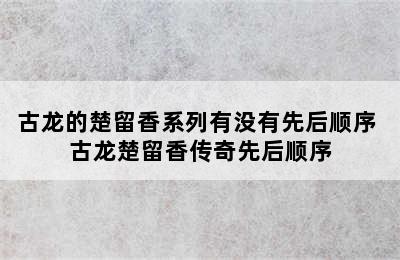 古龙的楚留香系列有没有先后顺序
古龙楚留香传奇先后顺序